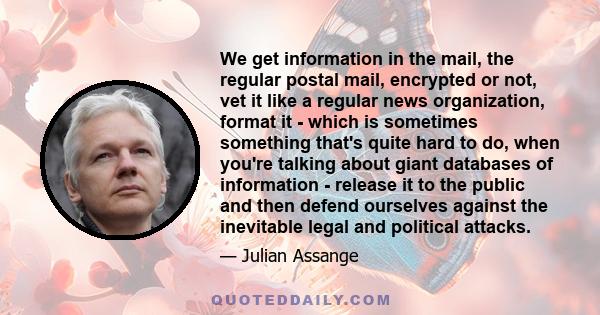 We get information in the mail, the regular postal mail, encrypted or not, vet it like a regular news organization, format it - which is sometimes something that's quite hard to do, when you're talking about giant databases of information - release it to the public and then defend ourselves against the inevitable legal and political attacks.

— Julian Assange

QUOTEDDAILY.COM